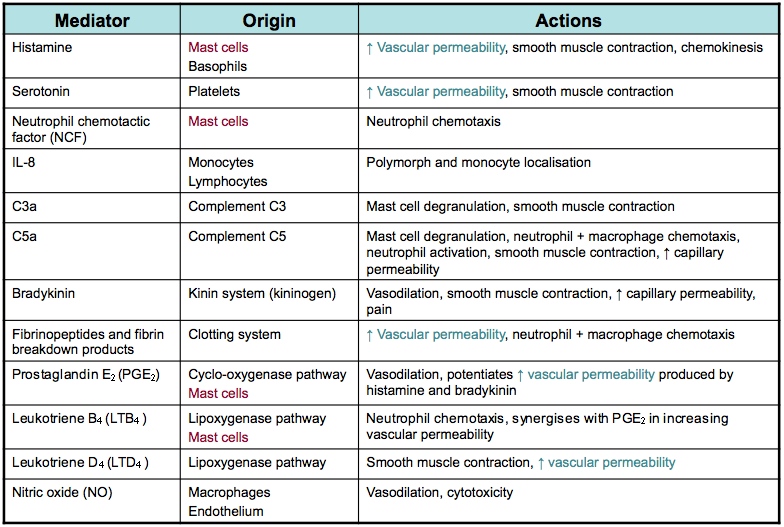 | Mediator | Origin | Actions |
|---|---|---|
| Histamine | Mast cells Basophils | ↑ Vascular permeability, smooth muscle contraction, chemokinesis |
| Serotonin | Platelets | ↑ Vascular permeability, smooth muscle contraction |
| Neutrophil chemotactic factor (NCF) | Mast cells | Neutrophil chemotaxis |
| IL-8 | Monocytes Lymphocytes | Polymorph and monocyte localisation |
| C3a | Complement C3 | Mast cell degranulation, smooth muscle contraction |
| C5a | Complement C5 | Mast cell degranulation, neutrophil + macrophage chemotaxis, neutrophil activation, smooth muscle contraction, ↑ capillary permeability |
| Bradykinin | Kinin system (kininogen) | Vasodilation, smooth muscle contraction, ↑ capillary permeability, pain |
| Fibrinopeptides and fibrin breakdown products | Clotting system | ↑ Vascular permeability, neutrophil + macrophage chemotaxis |
| Prostaglandin $E_2$ ($PGE_2$) | Cyclo-oxygenase pathway Mast cells | Vasodilation, potentiates ↑ vascular permeability produced by histamine and bradykinin |
| Leukotriene $B_4$ ($LTB_4$ ) | Lipoxygenase pathway Mast cells | Neutrophil chemotaxis, synergises with $PGE_2$ in increasing vascular permeability |
| Leukotriene $D_4$ ($LTD_4$ ) | Lipoxygenase pathway | Smooth muscle contraction, ↑ vascular permeability |
| Nitric oxide (NO) | Macrophages Endothelium | Vasodilation, cytotoxicity |